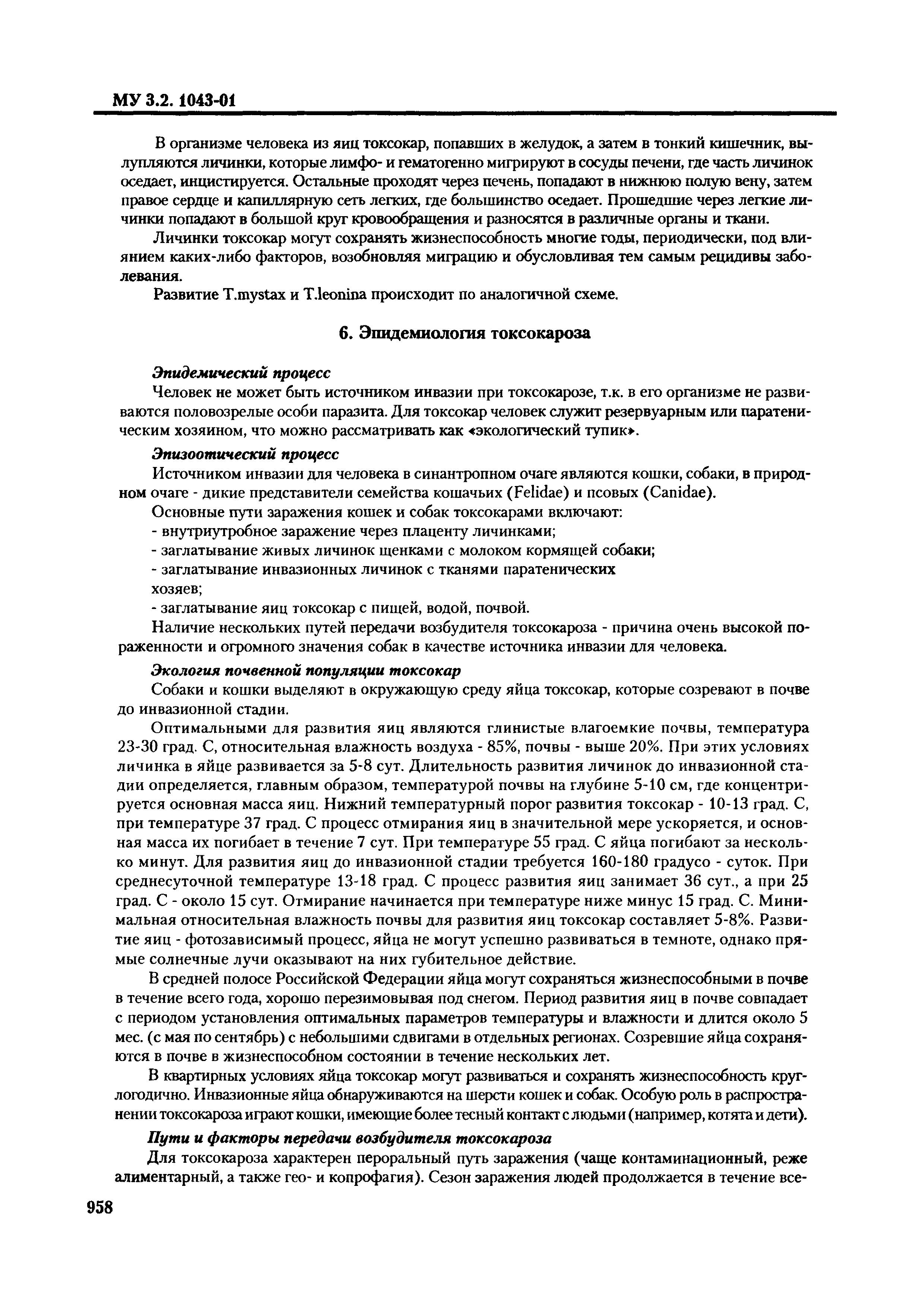 МУ 3.2. 1043-01

В организме человека из яиц токсокар, попавших в желудок, а затем в тонкий кишечник, вылупляются личинки, которые лимфо- и гематогенно мигрируют в сосуды печени, где часть личинок оседает, инцистируется. Остальные проходят через печень, попадают в нижнюю полую вену, затем правое сердце и капиллярную сеть легких, где большинство оседает. Прошедшие через легкие личинки попадают в большой круг кровообращения и разносятся в различные органы и ткани.

Личинки токсокар могут сохранять жизнеспособность многие годы, периодически, под влиянием каких-либо факторов, возобновляя миграцию и обусловливая тем самым рецидивы заболевания.

Развитие T.mystax и T.leonina происходит по аналогичной схеме.

6. Эпидемиология токсокароза

Эпидемический процесс

Человек не может быть источником инвазии при токсокарозе, т.к. в его организме не развиваются половозрелые особи паразита. Для токсокар человек служит резервуарным или паратеническим хозяином, что можно рассматривать как «экологический тупик».

Эпизоотический процесс

Источником инвазии для человека в синантропном очаге являются кошки, собаки, в природном очаге - дикие представители семейства кошачьих (Felidae) и псовых (Canidae).

Основные пути заражения кошек и собак токсокарами включают:

- внутриутробное заражение через плаценту личинками;

- заглатывание живых личинок щенками с молоком кормящей собаки;

- заглатывание инвазионных личинок с тканями паратенических хозяев;

- заглатывание яиц токсокар с пищей, водой, почвой.

Наличие нескольких путей передачи возбудителя токсокароза - причина очень высокой пораженности и огромного значения собак в качестве источника инвазии для человека.

Экология почвенной популяции токсокар

Собаки и кошки выделяют в окружающую среду яйца токсокар, которые созревают в почве до инвазионной стадии.

Оптимальными для развития яиц являются глинистые влагоемкие почвы, температура 23-30 град. С, относительная влажность воздуха - 85%, почвы - выше 20%. При этих условиях личинка в яйце развивается за 5-8 сут. Длительность развития личинок до инвазионной стадии определяется, главным образом, температурой почвы на глубине 5-10 см, где концентрируется основная масса яиц. Нижний температурный порог развития токсокар - 10-13 град. С, при температуре 37 град. С процесс отмирания яиц в значительной мере ускоряется, и основная масса их погибает в течение 7 сут. При температуре 55 град. С яйца погибают за несколько минут. Для развития яиц до инвазионной стадии требуется 160-180 градусо - суток. При среднесуточной температуре 13-18 град. С процесс развития яиц занимает 36 сут., а при 25 град. С - около 15 сут. Отмирание начинается при температуре ниже минус 15 град. С. Минимальная относительная влажность почвы для развития яиц токсокар составляет 5-8%. Развитие яиц - фотозависимый процесс, яйца не могут успешно развиваться в темноте, однако прямые солнечные лучи оказывают на них губительное действие.

В средней полосе Российской Федерации яйца могут сохраняться жизнеспособными в почве в течение всего года, хорошо перезимовывая под снегом. Период развития яиц в почве совпадает с периодом установления оптимальных параметров температуры и влажности и длится около 5 мес. (с мая по сентябрь) с небольшими сдвигами в отдельных регионах. Созревшие яйца сохраняются в почве в жизнеспособном состоянии в течение нескольких лет.

В квартирных условиях яйца токсокар могут развиваться и сохранять жизнеспособность круглогодично. Инвазионные яйца обнаруживаются на шерсти кошек и собак. Особую роль в распространении токсокароза играют кошки, имеющие более тесный контакт с людьми (например, котята и дети).

Пути и факторы передачи возбудителя токсокароза

Для токсокароза характерен пероральный путь заражения (чаще контаминационный, реже алиментарный, а также гео- и копрофагия). Сезон заражения людей продолжается в течение все-

958